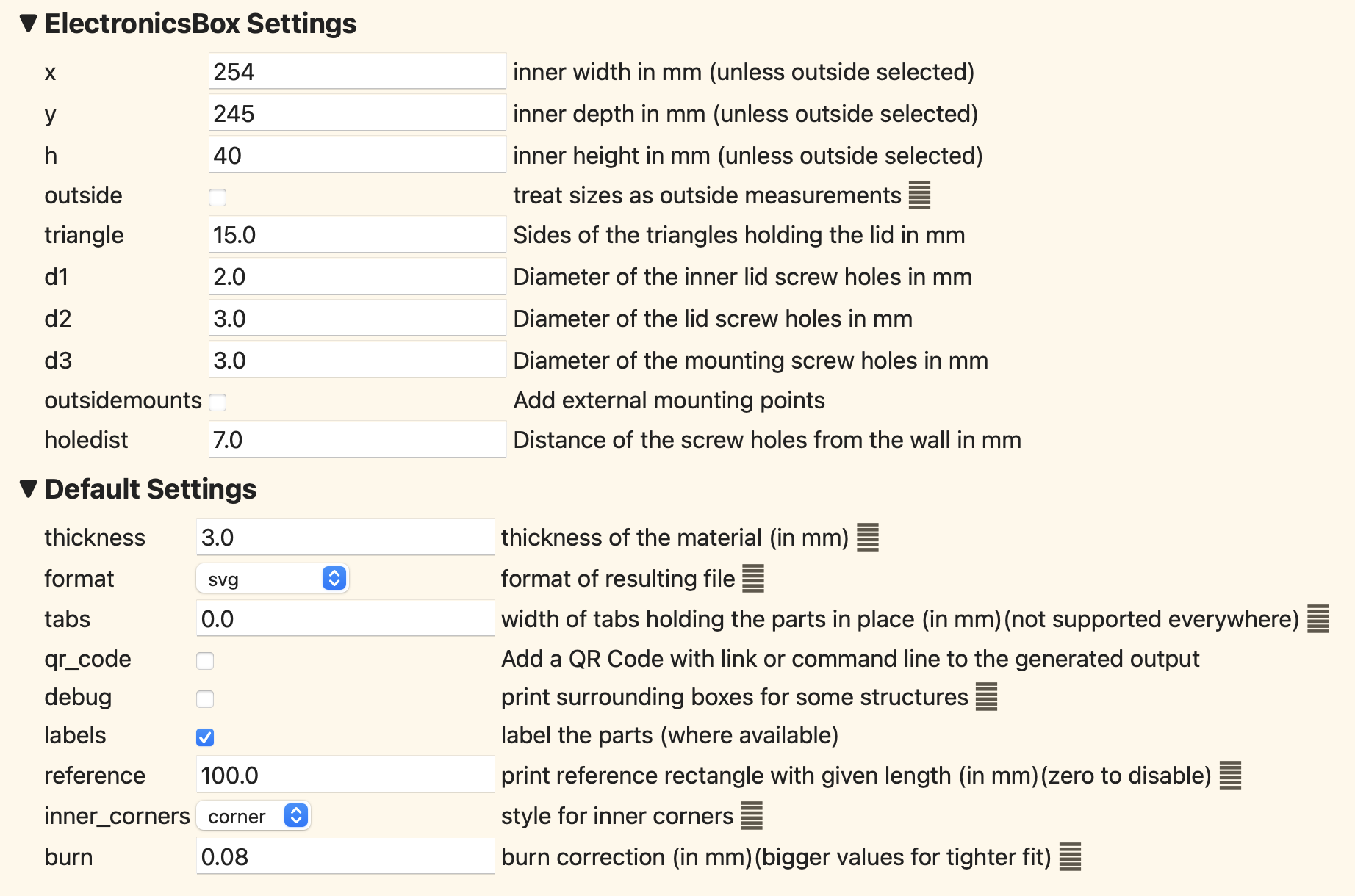 ▼ ElectronicsBox Settings

| | | |
|---|---|---|
| x | 254 | inner width in mm (unless outside selected) |
| y | 245 | inner depth in mm (unless outside selected) |
| h | 40 | inner height in mm (unless outside selected) |
| outside | | treat sizes as outside measurements |
| triangle | 15.0 | Sides of the triangles holding the lid in mm |
| d1 | 2.0 | Diameter of the inner lid screw holes in mm |
| d2 | 3.0 | Diameter of the lid screw holes in mm |
| d3 | 3.0 | Diameter of the mounting screw holes in mm |
| outsidemounts | | Add external mounting points |
| holedist | 7.0 | Distance of the screw holes from the wall in mm |

▼ Default Settings

| | | |
|---|---|---|
| thickness | 3.0 | thickness of the material (in mm) |
| format | svg | format of resulting file |
| tabs | 0.0 | width of tabs holding the parts in place (in mm)(not supported everywhere) |
| qr_code | | Add a QR Code with link or command line to the generated output |
| debug | | print surrounding boxes for some structures |
| labels | | label the parts (where available) |
| reference | 100.0 | print reference rectangle with given length (in mm)(zero to disable) |
| inner_corners | corner | style for inner corners |
| burn | 0.08 | burn correction (in mm)(bigger values for tighter fit) |